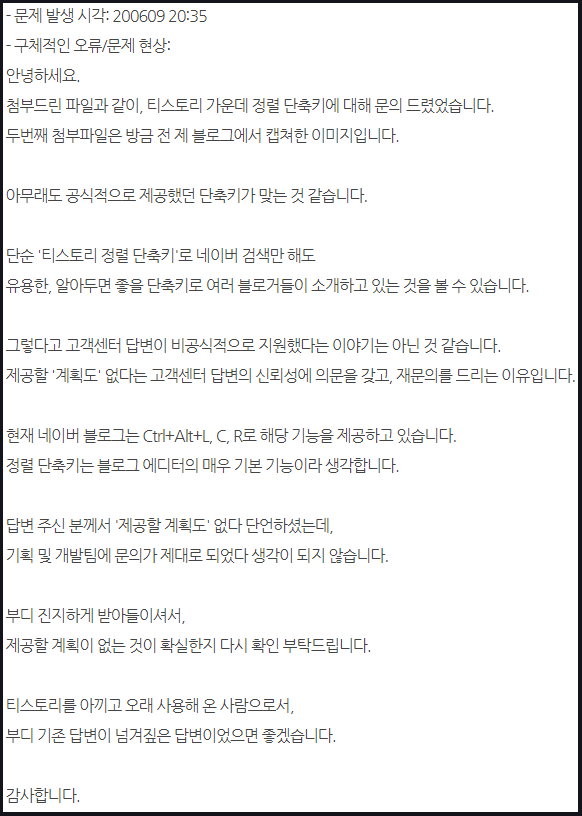 - 문제 발생 시각: 200609 20:35
- 구체적인 오류/문제 현상:
안녕하세요.
첨부드린 파일과 같이, 티스토리 가운데 정렬 단축키에 대해 문의 드렸었습니다.
두번째 첨부파일은 방금 전 제 블로그에서 캡쳐한 이미지입니다.

아무래도 공식적으로 제공했던 단축키가 맞는 것 같습니다.

단순 '티스토리 정렬 단축키'로 네이버 검색만 해도
유용한, 알아두면 좋을 단축키로 여러 블로거들이 소개하고 있는 것을 볼 수 있습니다.

그렇다고 고객센터 답변이 비공식적으로 지원했다는 이야기는 아닌 것 같습니다.
제공할 '계획도' 없다는 고객센터 답변의 신뢰성에 의문을 갖고, 재문의를 드리는 이유입니다.

현재 네이버 블로그는 Ctrl+Alt+L, C, R로 해당 기능을 제공하고 있습니다.
정렬 단축키는 블로그 에디터의 매우 기본 기능이라 생각합니다.

답변 주신 분께서 '제공할 계획도' 없다 단언하셨는데,
기획 및 개발팀에 문의가 제대로 되었다 생각이 되지 않습니다.

부디 진지하게 받아들이셔서,
제공할 계획이 없는 것이 확실한지 다시 확인 부탁드립니다.

티스토리를 아끼고 오래 사용해 온 사람으로서,
부디 기존 답변이 넘겨짚은 답변이었으면 좋겠습니다.

감사합니다.